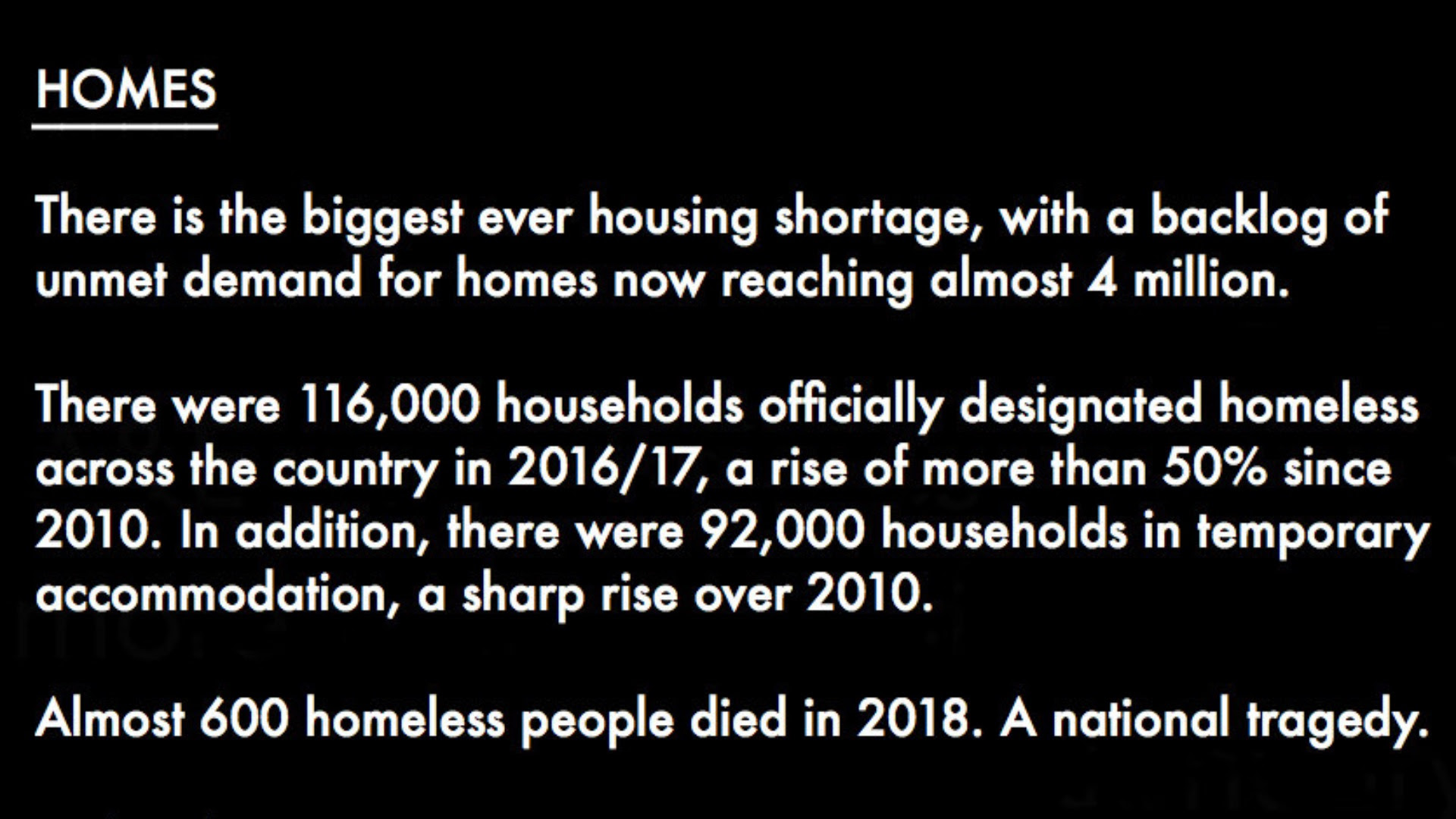 HOMES

There is the biggest ever housing shortage, with a backlog of unmet demand for homes now reaching almost 4 million.

There were 116,000 households officially designated homeless across the country in 2016/17, a rise of more than 50% since 2010. In addition, there were 92,000 households in temporary accommodation, a sharp rise over 2010.

Almost 600 homeless people died in 2018. A national tragedy.